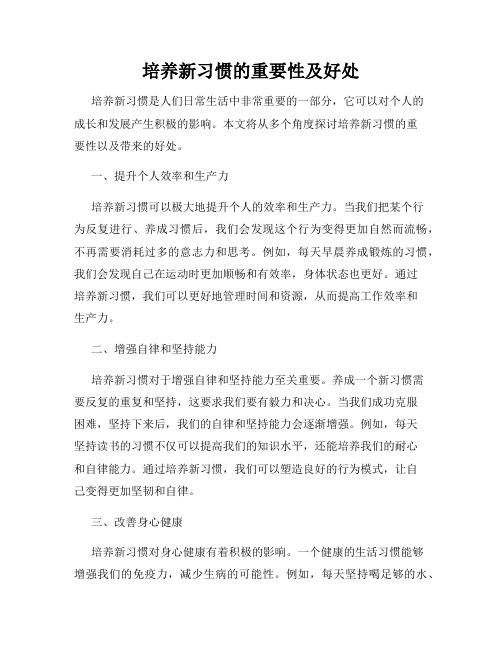 培养新习惯的重要性及好处

培养新习惯是人们日常生活中非常重要的一部分，它可以对个人的成长和发展产生积极的影响。本文将从多个角度探讨培养新习惯的重要性以及带来的好处。

一、提升个人效率和生产力

培养新习惯可以极大地提升个人的效率和生产力。当我们把某个行为反复进行、养成习惯后，我们会发现这个行为变得更加自然而流畅，不再需要消耗过多的意志力和思考。例如，每天早晨养成锻炼的习惯，我们会发现自己在运动时更加顺畅和有效率，身体状态也更好。通过培养新习惯，我们可以更好地管理时间和资源，从而提高工作效率和生产力。

二、增强自律和坚持能力

培养新习惯对于增强自律和坚持能力至关重要。养成一个新习惯需要反复的重复和坚持，这要求我们要有毅力和决心。当我们成功克服困难，坚持下来后，我们的自律和坚持能力会逐渐增强。例如，每天坚持读书的习惯不仅可以提高我们的知识水平，还能培养我们的耐心和自律能力。通过培养新习惯，我们可以塑造良好的行为模式，让自己变得更加坚韧和自律。

三、改善身心健康

培养新习惯对身心健康有着积极的影响。一个健康的生活习惯能够增强我们的免疫力，减少生病的可能性。例如，每天坚持喝足够的水、